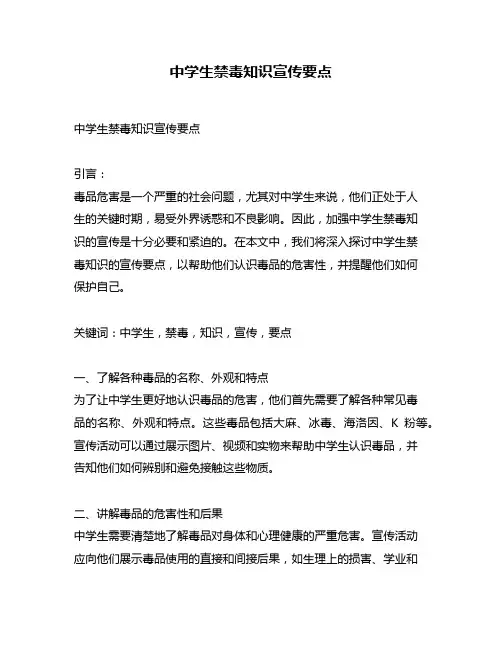 中学生禁毒知识宣传要点

中学生禁毒知识宣传要点

引言：

毒品危害是一个严重的社会问题，尤其对中学生来说，他们正处于人生的关键时期，易受外界诱惑和不良影响。因此，加强中学生禁毒知识的宣传是十分必要和紧迫的。在本文中，我们将深入探讨中学生禁毒知识的宣传要点，以帮助他们认识毒品的危害性，并提醒他们如何保护自己。

关键词：中学生，禁毒，知识，宣传，要点

一、了解各种毒品的名称、外观和特点

为了让中学生更好地认识毒品的危害，他们首先需要了解各种常见毒品的名称、外观和特点。这些毒品包括大麻、冰毒、海洛因、K 粉等。宣传活动可以通过展示图片、视频和实物来帮助中学生认识毒品，并告知他们如何辨别和避免接触这些物质。

二、讲解毒品的危害性和后果

中学生需要清楚地了解毒品对身体和心理健康的严重危害。宣传活动应向他们展示毒品使用的直接和间接后果，如生理上的损害、学业和